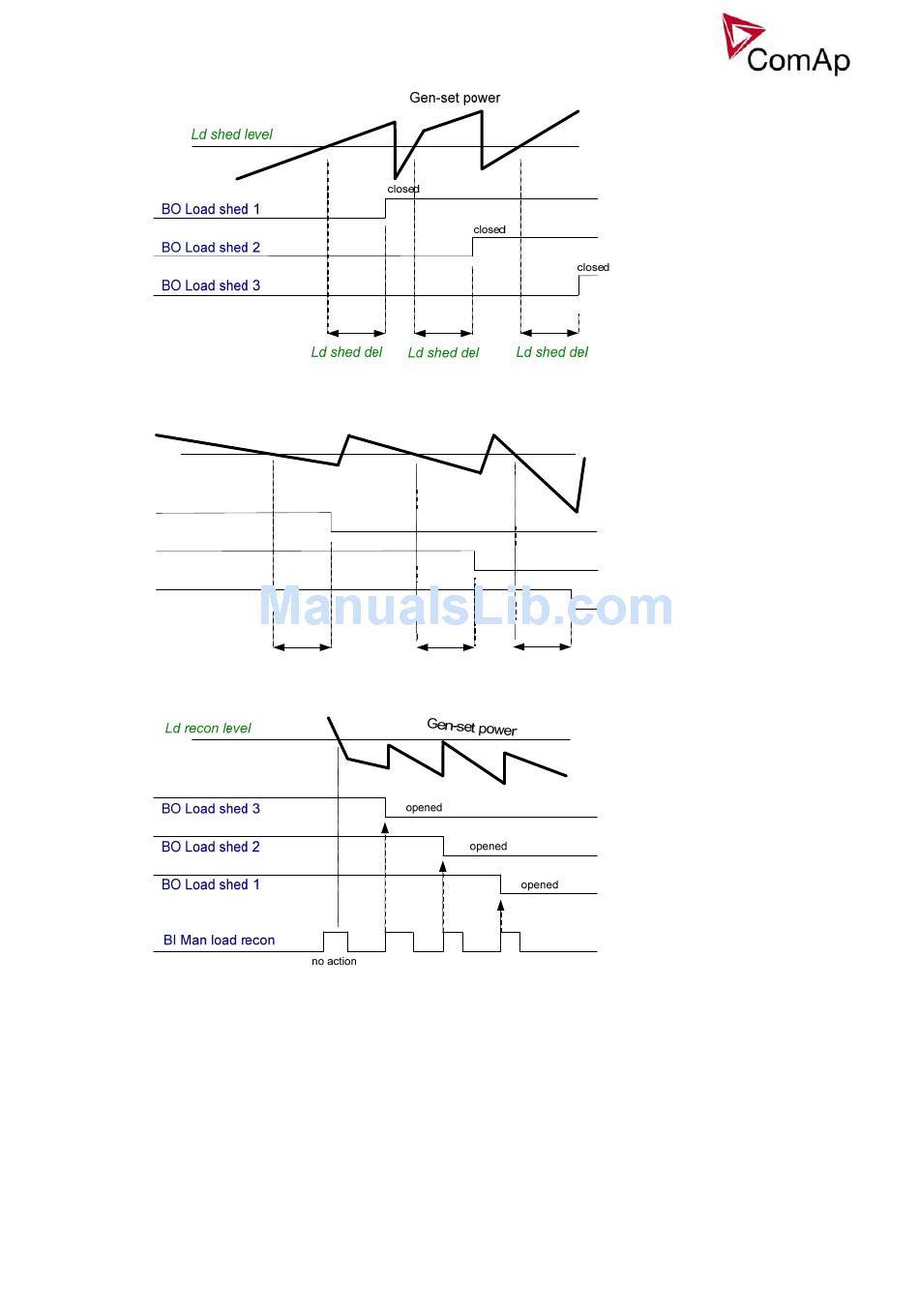 ComAp

Gen-set power

Ld shed level

closed

BO Load shed 1

closed

BO Load shed 2

closed

BO Load shed 3

Ld shed del

Ld shed del

Ld shed del

ManualsLib.com

Ld recon level

Gen-set power

BO Load shed 3

opened

BO Load shed 2

opened

BO Load shed 1

opened

BI Man load recon

no action